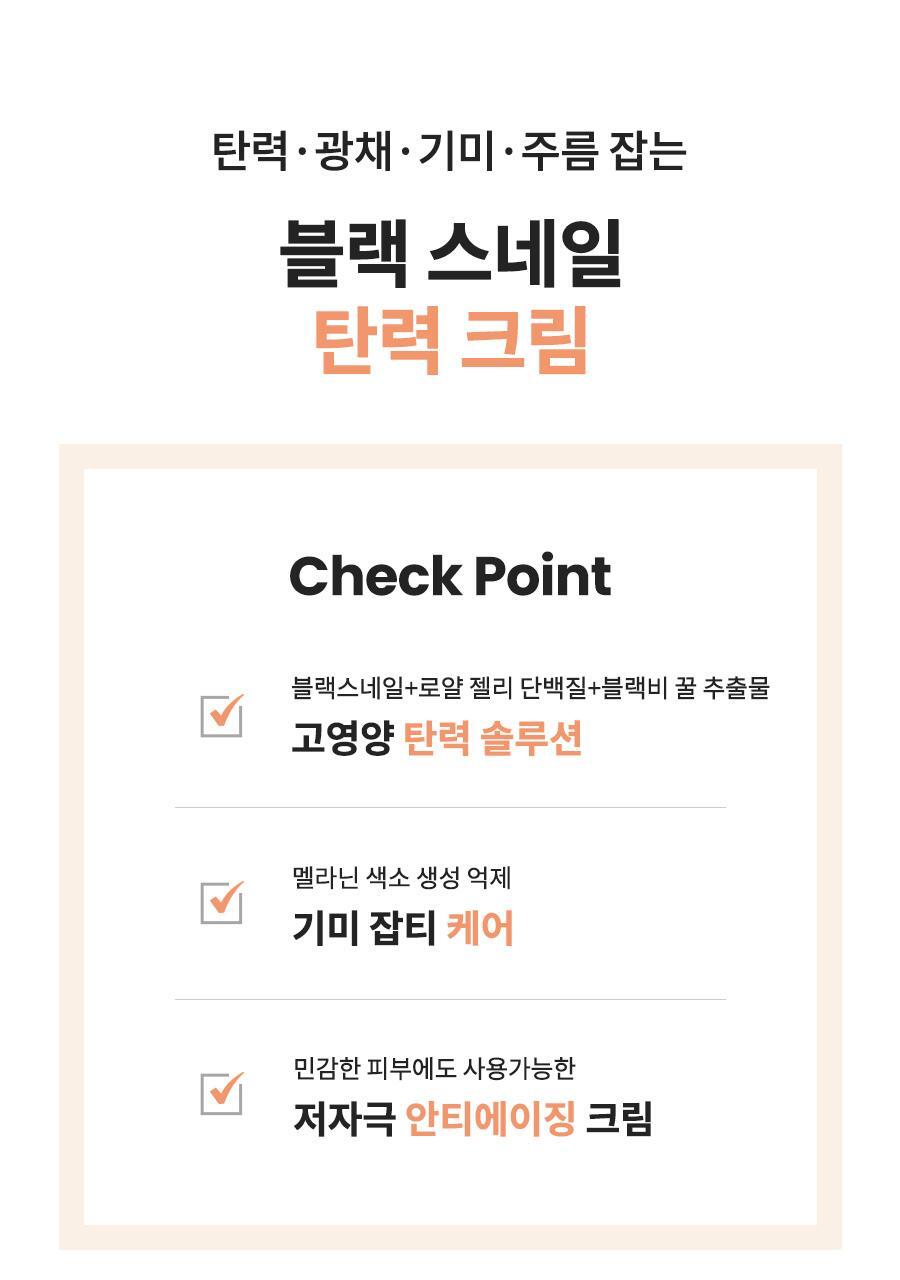 탄력·광채·기미·주름 잡는

블랙 스네일
탄력 크림

Check Point

블랙스네일+로얄 젤리 단백질+블랙비 꿀 추출물
고영양 탄력 솔루션

멜라닌 색소 생성 억제
기미 잡티 케어

민감한 피부에도 사용가능한
저자극 안티에이징 크림